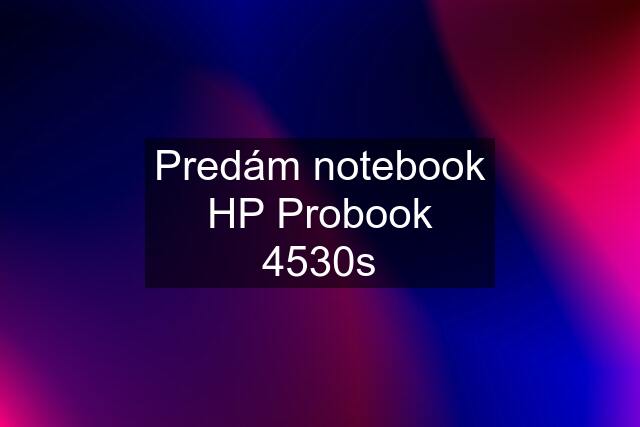 Predám notebook HP Probook 4530s